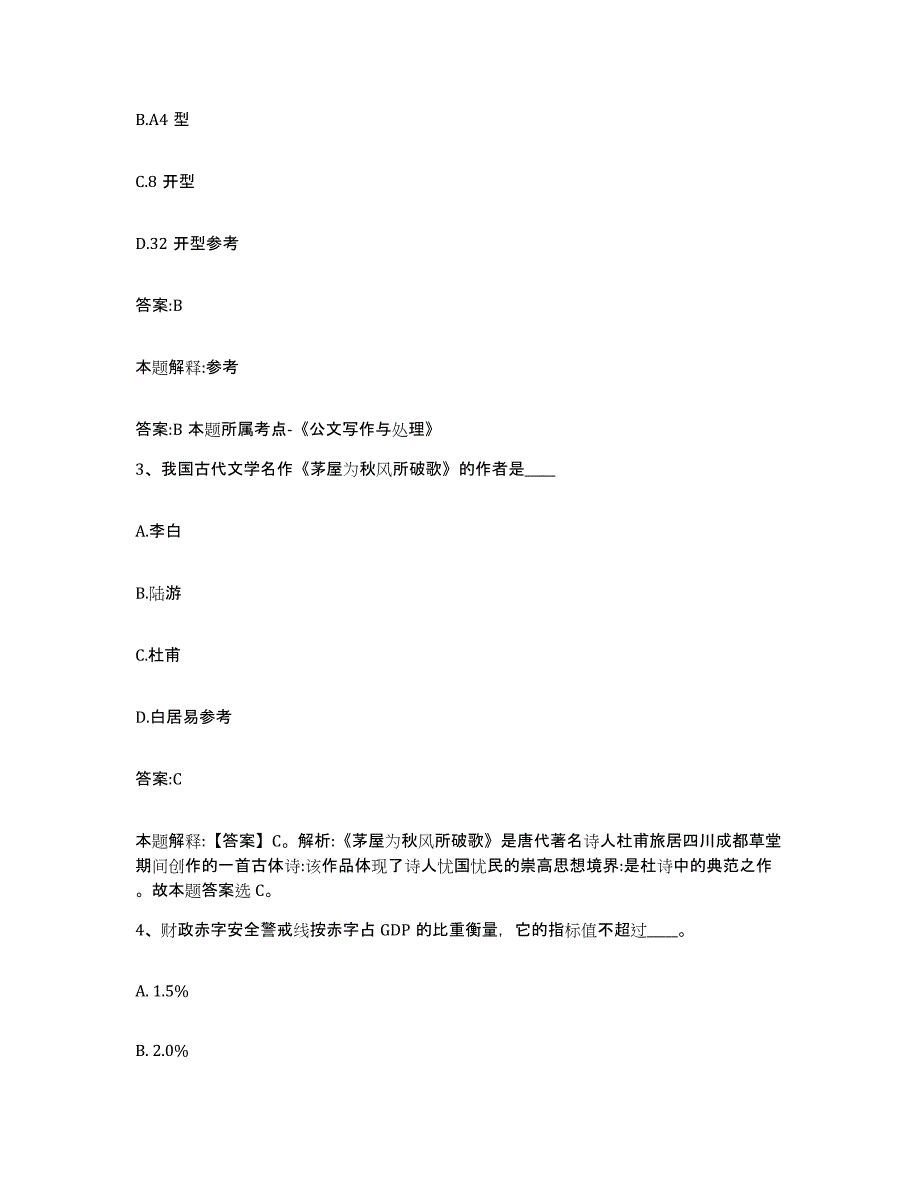 B.A4 型

C.8 开型

D.32 开型参考

答案:B

本题解释:参考

答案:B 本题所属考点-《公文写作与处理》

3、我国古代文学名作《茅屋为秋风所破歌》的作者是____

A.李白

B.陆游

C.杜甫

D.白居易参考

答案:C

本题解释:【答案】C。解析:《茅屋为秋风所破歌》是唐代著名诗人杜甫旅居四川成都草堂期间创作的一首古体诗:该作品体现了诗人忧国忧民的崇高思想境界:是杜诗中的典范之作。故本题答案选 C。

4、财政赤字安全警戒线按赤字占 GDP 的比重衡量，它的指标值不超过____。

A. 1.5%

B. 2.0%